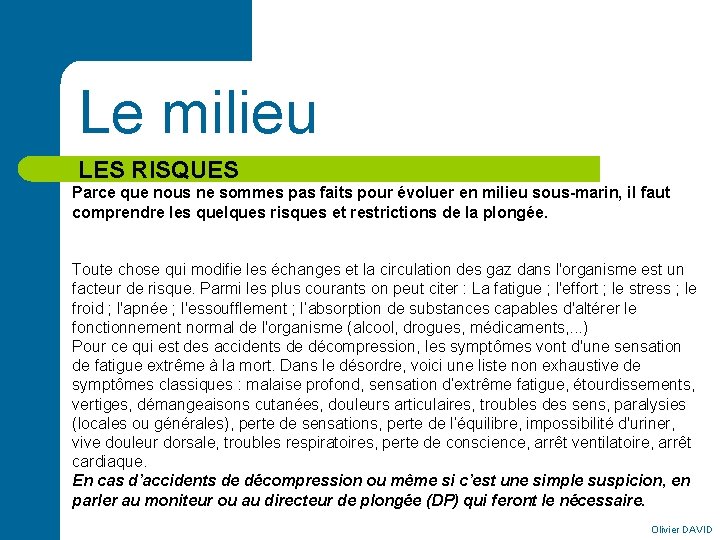 Le milieu

LES RISQUES

Parce que nous ne sommes pas faits pour évoluer en milieu sous-marin, il faut comprendre les quelques risques et restrictions de la plongée.

Toute chose qui modifie les échanges et la circulation des gaz dans l'organisme est un facteur de risque. Parmi les plus courants on peut citer : La fatigue ; l'effort ; le stress ; le froid ; l'apnée ; l'essoufflement ; l'absorption de substances capables d'altérer le fonctionnement normal de l'organisme (alcool, drogues, médicaments,...)
Pour ce qui est des accidents de décompression, les symptômes vont d'une sensation de fatigue extrême à la mort. Dans le désordre, voici une liste non exhaustive de symptômes classiques : malaise profond, sensation d'extrême fatigue, étourdissements, vertiges, démangeaisons cutanées, douleurs articulaires, troubles des sens, paralysies (locales ou générales), perte de sensations, perte de l'équilibre, impossibilité d'uriner, vive douleur dorsale, troubles respiratoires, perte de conscience, arrêt ventilatoire, arrêt cardiaque.
En cas d'accidents de décompression ou même si c'est une simple suspicion, en parler au moniteur ou au directeur de plongée (DP) qui feront le nécessaire.

Olivier DAVID